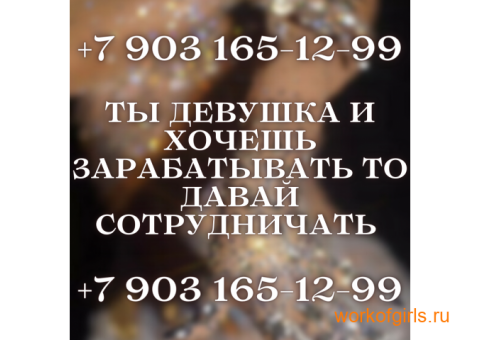 +7 903 165-12-99

ТЫ ДЕВУШКА И ХОЧЕШЬ ЗАРАБАТЫВАТЬ ТО ДАВАЙ СОТРУДНИЧАТЬ

+7 903 165-12-99

workofgirls.ru